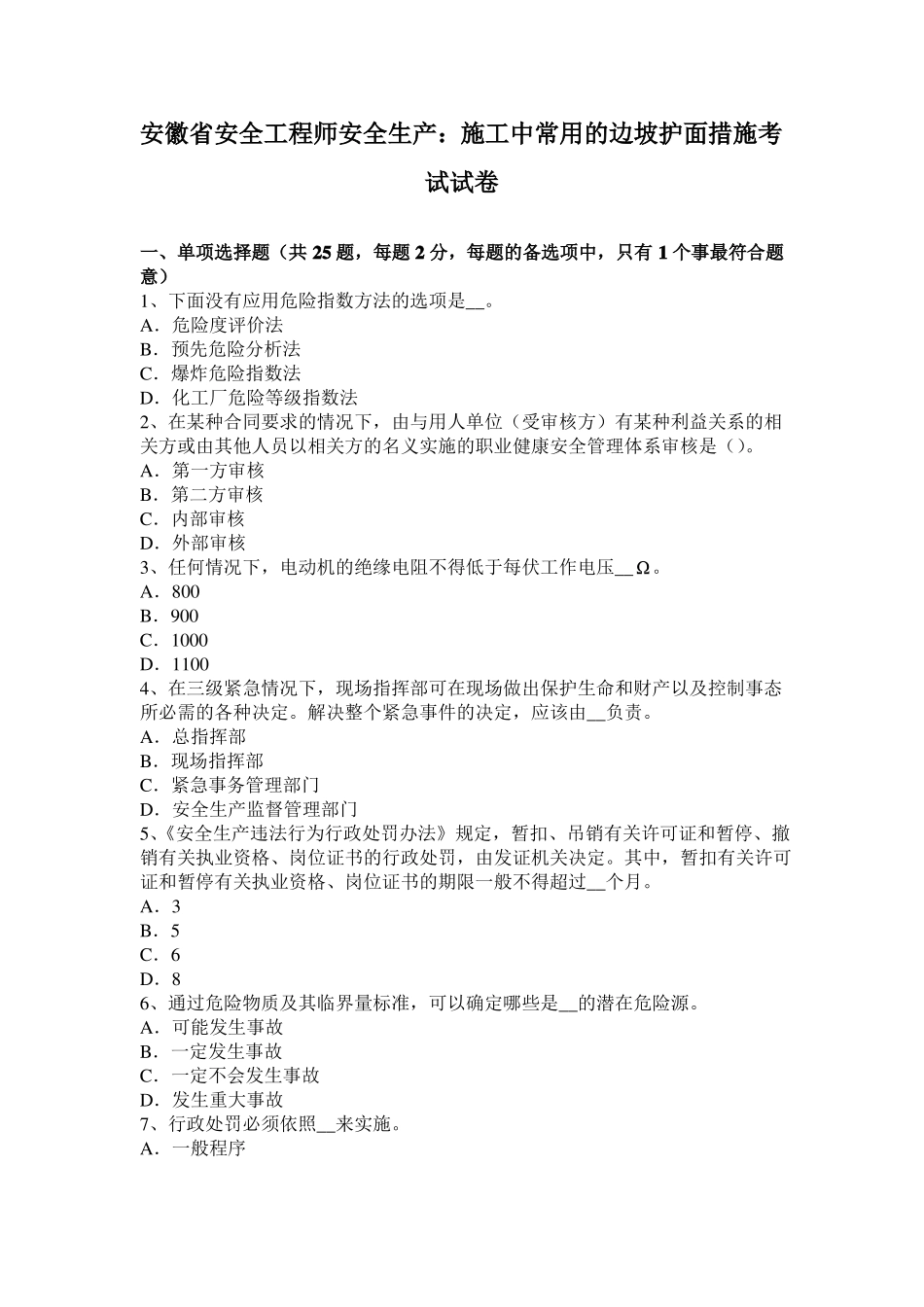 安徽省安全工程师安全生产：施工中常用的边坡护面措施考试试卷

一、单项选择题（共 25 题，每题 2 分，每题的备选项中，只有 1 个事最符合题意）
1、下面没有应用危险指数方法的选项是__。
A．危险度评价法
B．预先危险分析法
C．爆炸危险指数法
D．化工厂危险等级指数法
2、在某种合同要求的情况下，由与用人单位（受审核方）有某种利益关系的相关方或由其他人员以相关方的名义实施的职业健康安全管理体系审核是（）。
A．第一方审核
B．第二方审核
C．内部审核
D．外部审核
3、任何情况下，电动机的绝缘电阻不得低于每伏工作电压__Ω。
A．800
B．900
C．1000
D．1100
4、在三级紧急情况下，现场指挥部可在现场做出保护生命和财产以及控制事态所必需的各种决定。解决整个紧急事件的决定，应该由__负责。
A．总指挥部
B．现场指挥部
C．紧急事务管理部门
D．安全生产监督管理部门
5、《安全生产违法行为行政处罚办法》规定，暂扣、吊销有关许可证和暂停、撤销有关执业资格、岗位证书的行政处罚，由发证机关决定。其中，暂扣有关许可证和暂停有关执业资格、岗位证书的期限一般不得超过__个月。
A．3
B．5
C．6
D．8
6、通过危险物质及其临界量标准，可以确定哪些是__的潜在危险源。
A．可能发生事故
B．一定发生事故
C．一定不会发生事故
D．发生重大事故
7、行政处罚必须依照__来实施。
A．一般程序